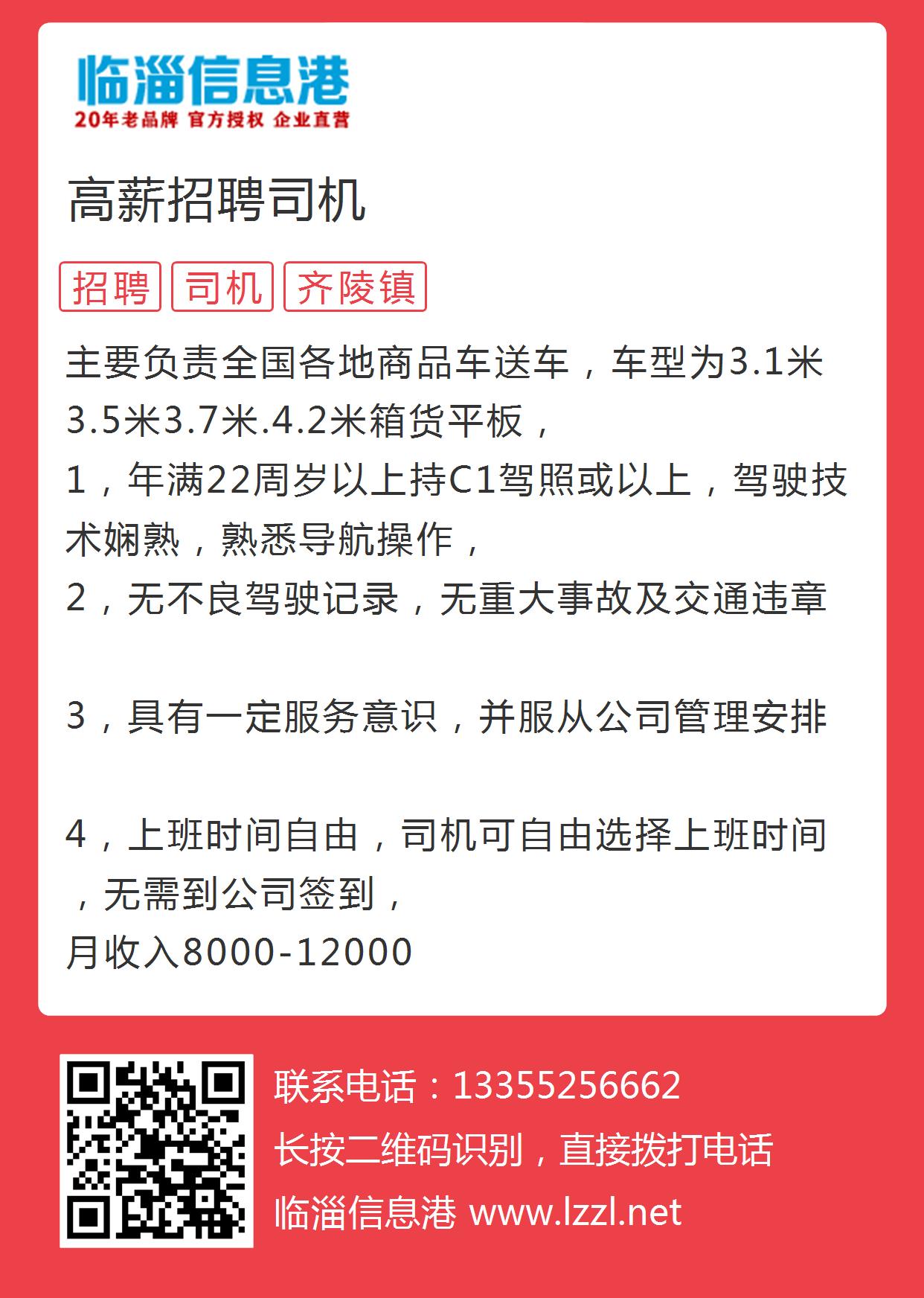 临淄信息港
20年老品牌 官方授权 企业直营

高薪招聘司机

招聘 司机 齐陵镇

主要负责全国各地商品车送车，车型为3.1米3.5米3.7米.4.2米箱货平板，
1，年满22周岁以上持C1驾照或以上，驾驶技术娴熟，熟悉导航操作，
2，无不良驾驶记录，无重大事故及交通违章

3，具有一定服务意识，并服从公司管理安排

4，上班时间自由，司机可自由选择上班时间，无需到公司签到，
月收入8000-12000

联系电话：13355256662
长按二维码识别，直接拨打电话
临淄信息港 www.lzzl.net